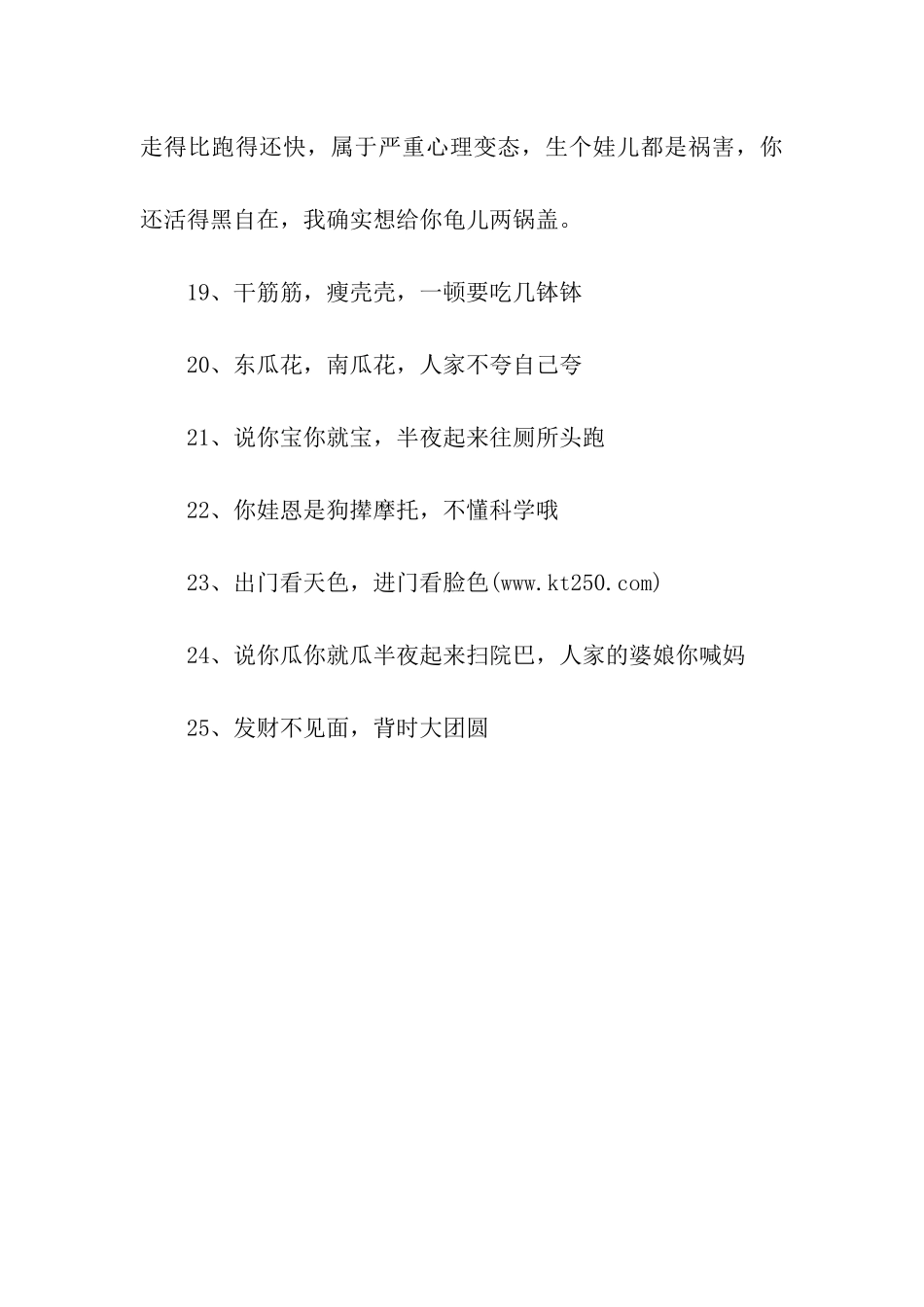 走得比跑得还快，属于严重心理变态，生个娃儿都是祸害，你还活得黑自在，我确实想给你龟儿两锅盖。

19、干筋筋，瘦壳壳，一顿要吃几钵钵

20、东瓜花，南瓜花，人家不夸自己夸

21、说你宝你就宝，半夜起来往厕所头跑

22、你娃恩是狗撵摩托，不懂科学哦

23、出门看天色，进门看脸色(www.kt250.com)

24、说你瓜你就瓜半夜起来扫院巴，人家的婆娘你喊妈

25、发财不见面，背时大团圆